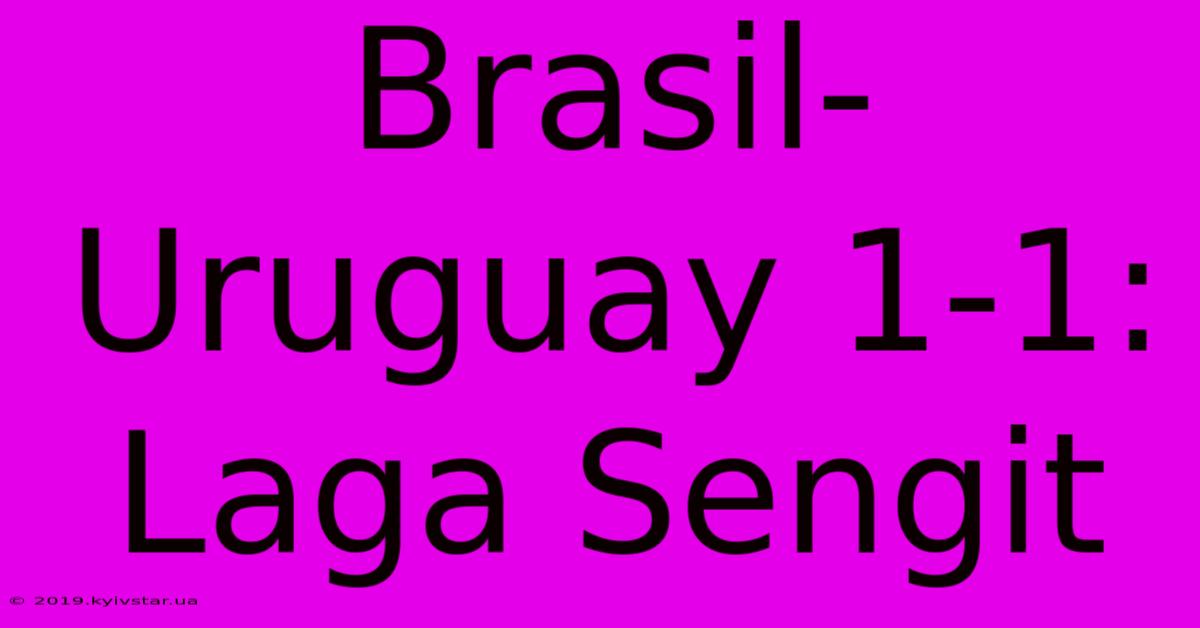 Brasil-Uruguay 1-1: Laga Sengit

© 2019.kyivstar.ua